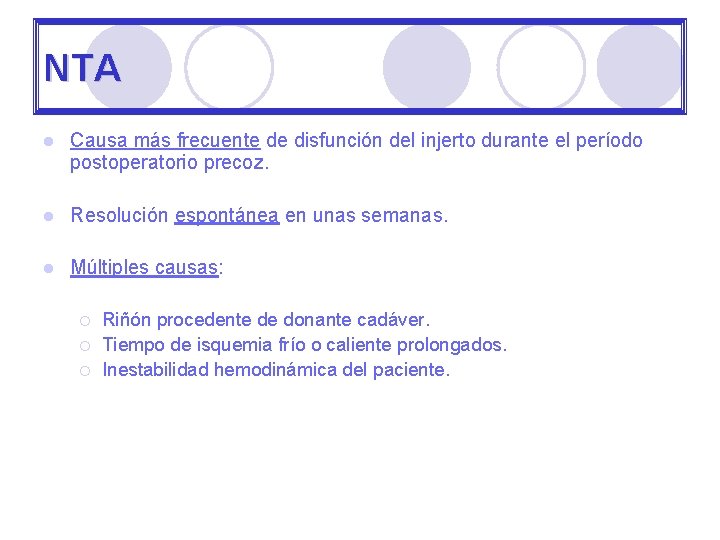 NTA

Causa más frecuente de disfunción del injerto durante el período postoperatorio precoz.

Resolución espontánea en unas semanas.

Múltiples causas:

Riñón procedente de donante cadáver.
Tiempo de isquemia frío o caliente prolongados.
Inestabilidad hemodinámica del paciente.